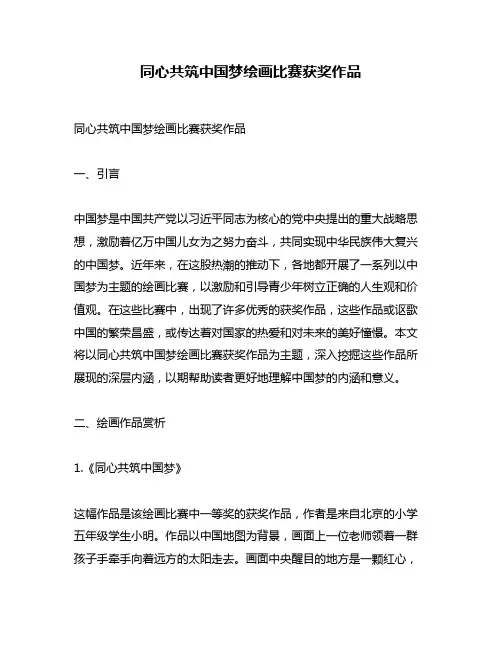 同心共筑中国梦绘画比赛获奖作品

同心共筑中国梦绘画比赛获奖作品

一、引言

中国梦是中国共产党以习近平同志为核心的党中央提出的重大战略思想，激励着亿万中国儿女为之努力奋斗，共同实现中华民族伟大复兴的中国梦。近年来，在这股热潮的推动下，各地都开展了一系列以中国梦为主题的绘画比赛，以激励和引导青少年树立正确的人生观和价值观。在这些比赛中，出现了许多优秀的获奖作品，这些作品或讴歌中国的繁荣昌盛，或传达着对国家的热爱和对未来的美好憧憬。本文将以同心共筑中国梦绘画比赛获奖作品为主题，深入挖掘这些作品所展现的深层内涵，以期帮助读者更好地理解中国梦的内涵和意义。

二、绘画作品赏析

1.《同心共筑中国梦》

这幅作品是该绘画比赛中一等奖的获奖作品，作者是来自北京的小学五年级学生小明。作品以中国地图为背景，画面上一位老师领着一群孩子手牵手向着远方的太阳走去。画面中央醒目的地方是一颗红心，